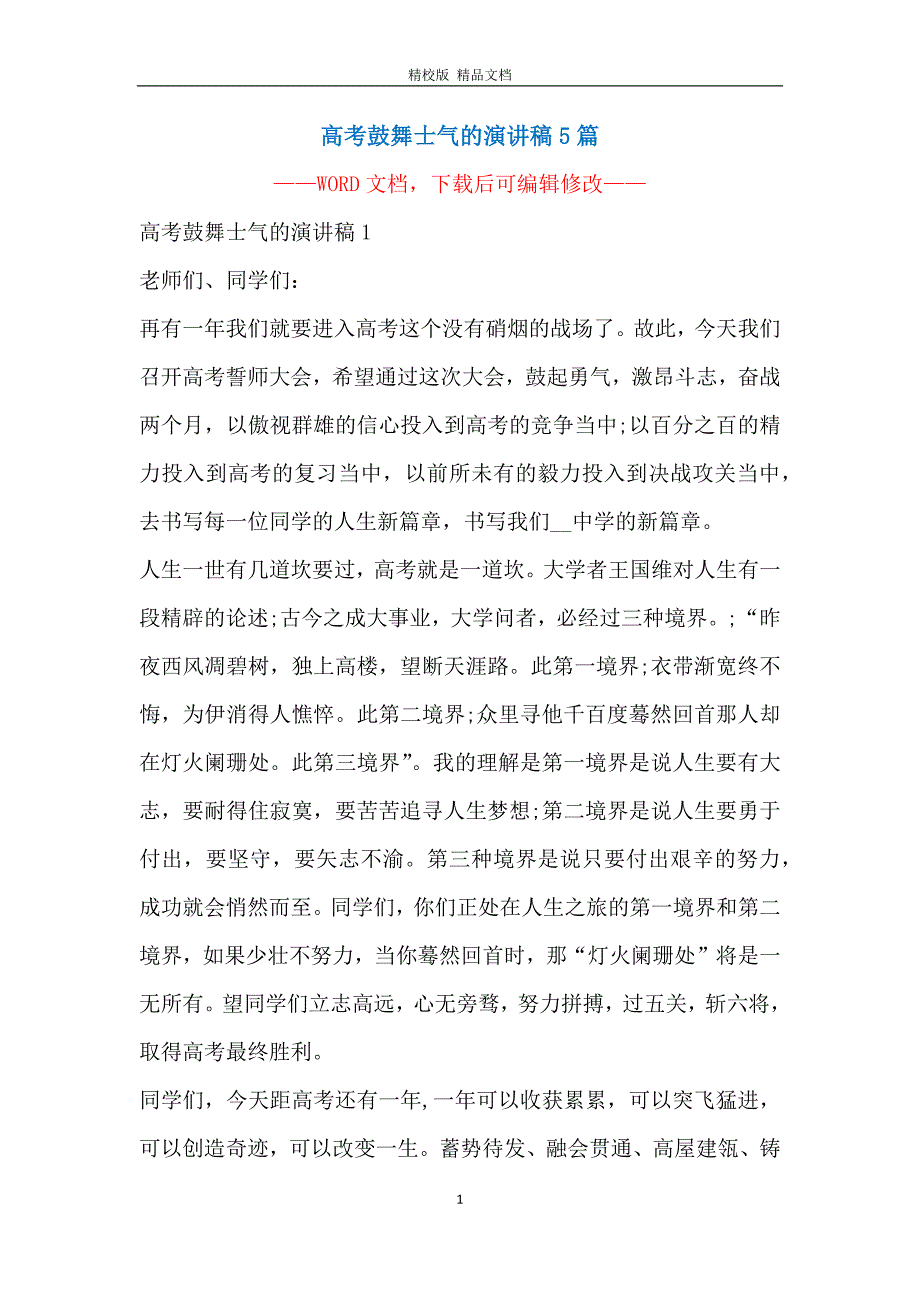 精校版 精品文档

高考鼓舞士气的演讲稿5篇

——WORD文档，下载后可编辑修改——

高考鼓舞士气的演讲稿1

老师们、同学们：

再有一年我们就要进入高考这个没有硝烟的战场了。故此，今天我们召开高考誓师大会，希望通过这次大会，鼓起勇气，激昂斗志，奋战两个月，以傲视群雄的信心投入到高考的竞争当中;以百分之百的精力投入到高考的复习当中，以前所未有的毅力投入到决战攻关当中，去书写每一位同学的人生新篇章，书写我们__中学的新篇章。

人生一世有几道坎要过，高考就是一道坎。大学者王国维对人生有一段精辟的论述;古今之成大事业，大学问者，必经过三种境界。;“昨夜西风凋碧树，独上高楼，望断天涯路。此第一境界;衣带渐宽终不悔，为伊消得人憔悴。此第二境界;众里寻他千百度蓦然回首那人却在灯火阑珊处。此第三境界”。我的理解是第一境界是说人生要有大志，要耐得住寂寞，要苦苦追寻人生梦想;第二境界是说人生要勇于付出，要坚守，要矢志不渝。第三种境界是说只要付出艰辛的努力，成功就会悄然而至。同学们，你们正处在人生之旅的第一境界和第二境界，如果少壮不努力，当你蓦然回首时，那“灯火阑珊处”将是一无所有。望同学们立志高远，心无旁骛，努力拼搏，过五关，斩六将，取得高考最终胜利。

同学们，今天距高考还有一年,一年可以收获累累，可以突飞猛进，可以创造奇迹，可以改变一生。蓄势待发、融会贯通、高屋建瓴、铸

1